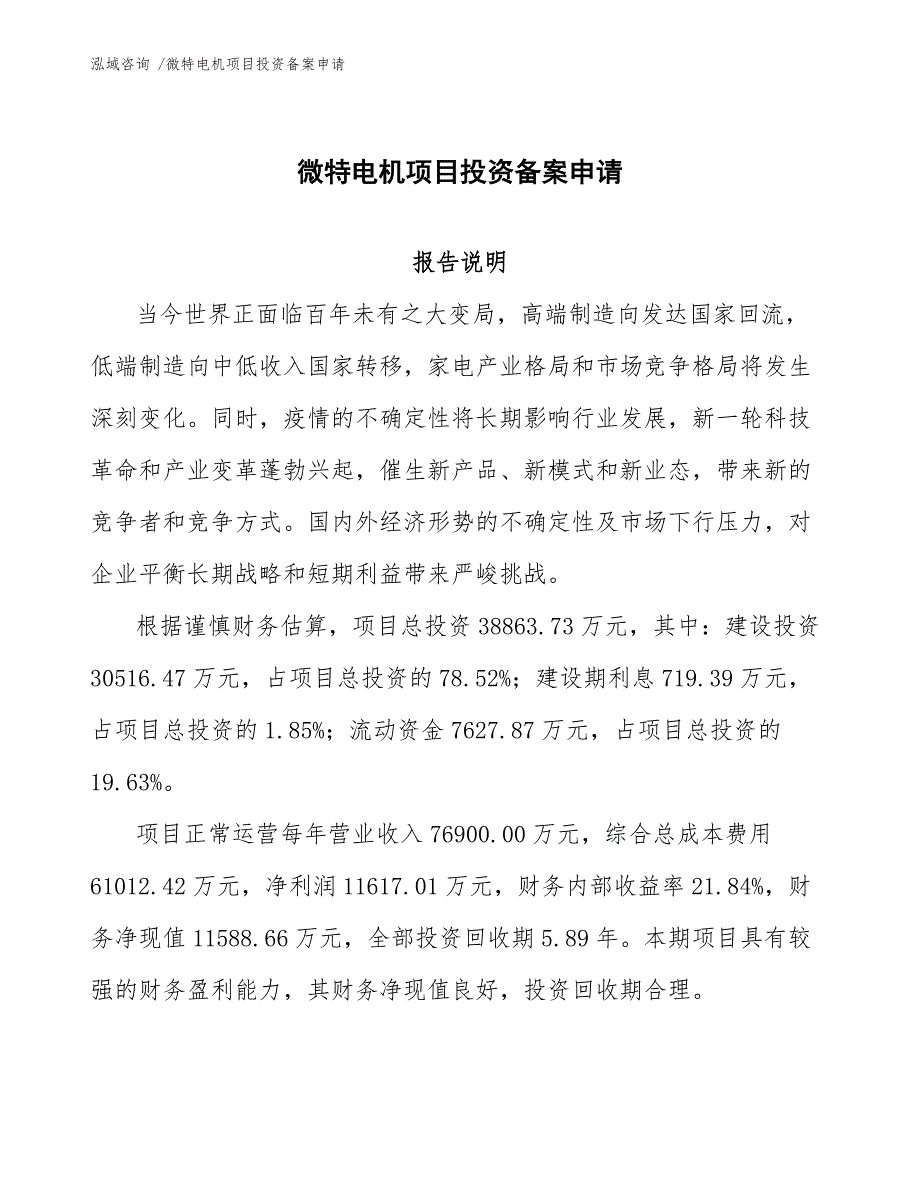 泓域咨询 /微特电机项目投资备案申请

微特电机项目投资备案申请

报告说明

当今世界正面临百年未有之大变局，高端制造向发达国家回流，低端制造向中低收入国家转移，家电产业格局和市场竞争格局将发生深刻变化。同时，疫情的不确定性将长期影响行业发展，新一轮科技革命和产业变革蓬勃兴起，催生新产品、新模式和新业态，带来新的竞争者和竞争方式。国内外经济形势的不确定性及市场下行压力，对企业平衡长期战略和短期利益带来严峻挑战。

根据谨慎财务估算，项目总投资 38863.73 万元，其中：建设投资 30516.47 万元，占项目总投资的 78.52%；建设期利息 719.39 万元，占项目总投资的 1.85%；流动资金 7627.87 万元，占项目总投资的 19.63%。

项目正常运营每年营业收入 76900.00 万元，综合总成本费用 61012.42 万元，净利润 11617.01 万元，财务内部收益率 21.84%，财务净现值 11588.66 万元，全部投资回收期 5.89 年。本期项目具有较强的财务盈利能力，其财务净现值良好，投资回收期合理。